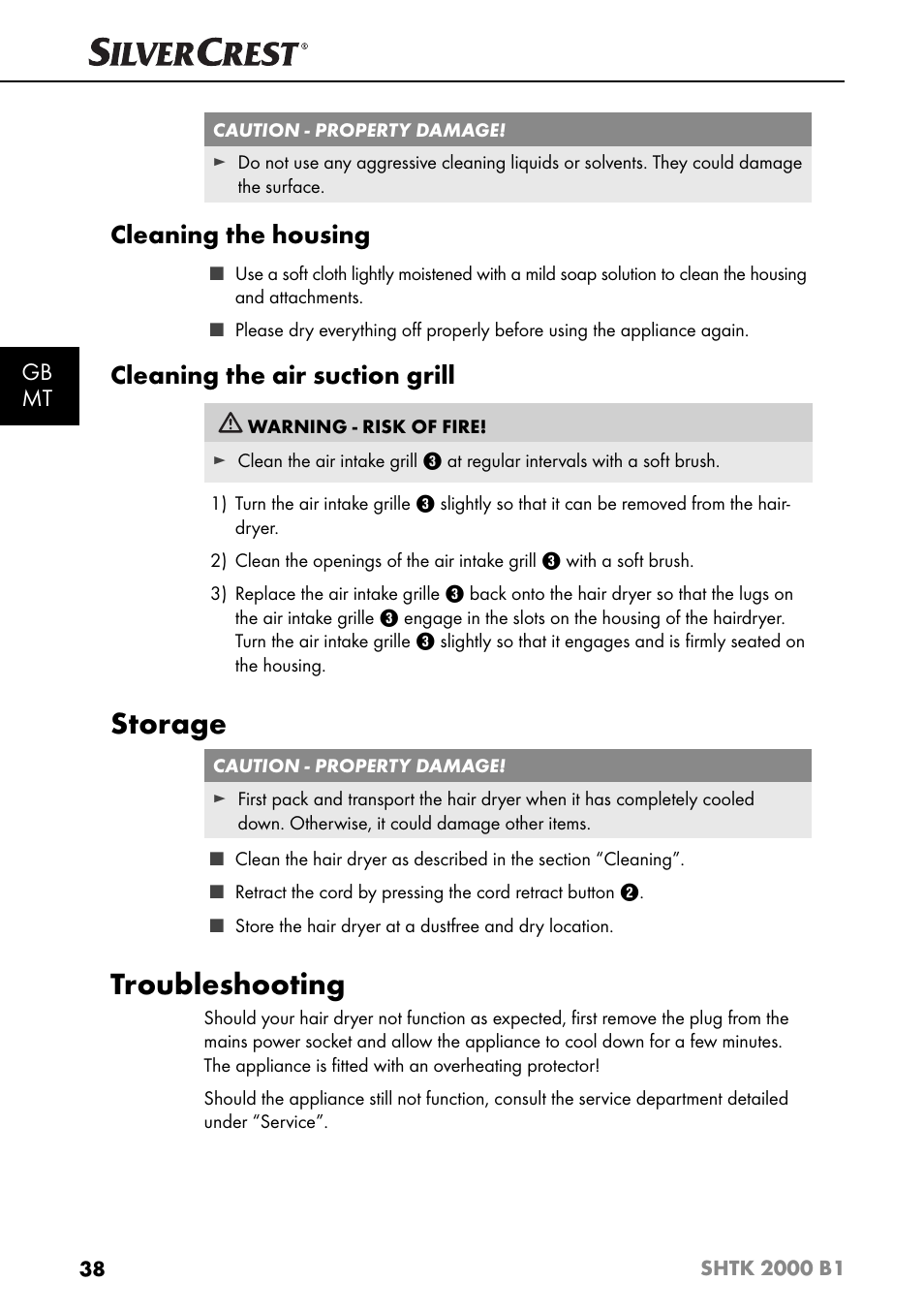 SILVERCREST®

CAUTION - PROPERTY DAMAGE!

► Do not use any aggressive cleaning liquids or solvents. They could damage the surface.

Cleaning the housing

■ Use a soft cloth lightly moistened with a mild soap solution to clean the housing and attachments.

■ Please dry everything off properly before using the appliance again.

GB MT

Cleaning the air suction grill

⚠ WARNING - RISK OF FIRE!

► Clean the air intake grill ❸ at regular intervals with a soft brush.

1) Turn the air intake grille ❸ slightly so that it can be removed from the hairdryer.

2) Clean the openings of the air intake grill ❸ with a soft brush.

3) Replace the air intake grille ❸ back onto the hair dryer so that the lugs on the air intake grille ❸ engage in the slots on the housing of the hairdryer. Turn the air intake grille ❸ slightly so that it engages and is firmly seated on the housing.

Storage

CAUTION - PROPERTY DAMAGE!

► First pack and transport the hair dryer when it has completely cooled down. Otherwise, it could damage other items.

■ Clean the hair dryer as described in the section “Cleaning”.

■ Retract the cord by pressing the cord retract button ❷.

■ Store the hair dryer at a dustfree and dry location.

Troubleshooting

Should your hair dryer not function as expected, first remove the plug from the mains power socket and allow the appliance to cool down for a few minutes. The appliance is fitted with an overheating protector!

Should the appliance still not function, consult the service department detailed under “Service”.

38

SHTK 2000 B1